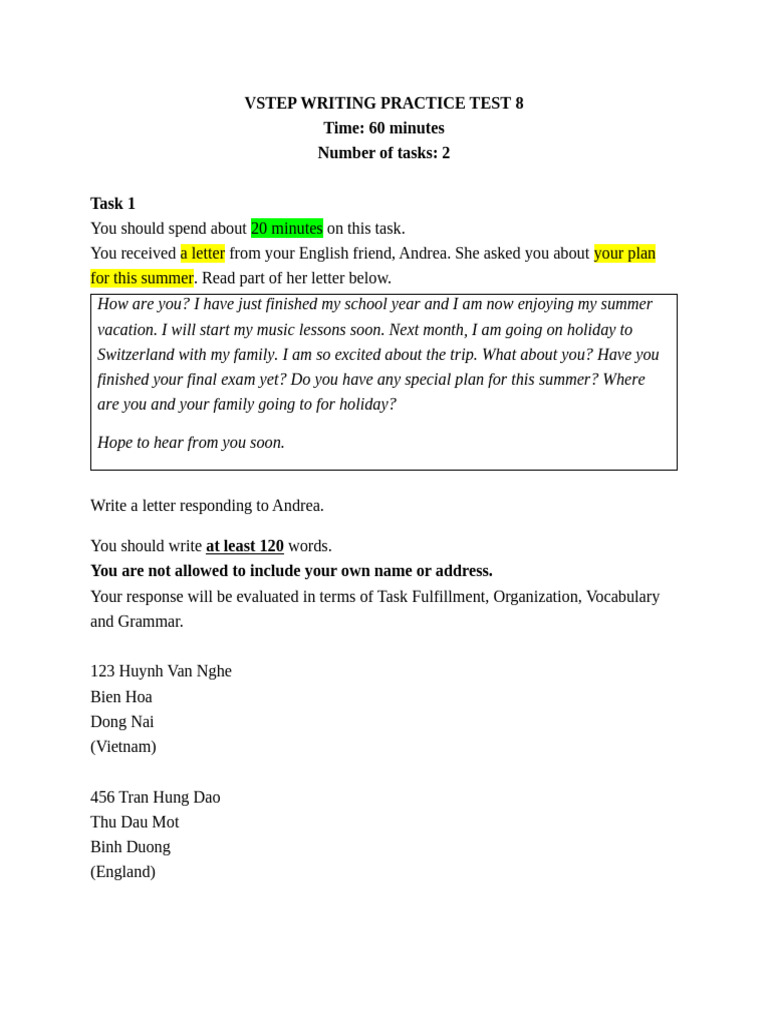 VSTEP WRITING PRACTICE TEST 8
Time: 60 minutes
Number of tasks: 2

Task 1
You should spend about 20 minutes on this task.
You received a letter from your English friend, Andrea. She asked you about your plan for this summer. Read part of her letter below.

How are you? I have just finished my school year and I am now enjoying my summer vacation. I will start my music lessons soon. Next month, I am going on holiday to Switzerland with my family. I am so excited about the trip. What about you? Have you finished your final exam yet? Do you have any special plan for this summer? Where are you and your family going to for holiday?

Hope to hear from you soon.

Write a letter responding to Andrea.

You should write at least 120 words.
You are not allowed to include your own name or address.
Your response will be evaluated in terms of Task Fulfillment, Organization, Vocabulary and Grammar.

123 Huynh Van Nghe
Bien Hoa
Dong Nai
(Vietnam)

456 Tran Hung Dao
Thu Dau Mot
Binh Duong
(England)